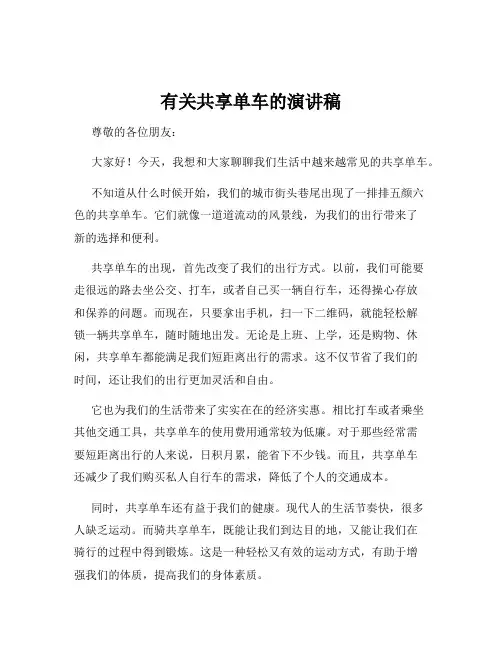 有关共享单车的演讲稿

尊敬的各位朋友：

大家好！今天，我想和大家聊聊我们生活中越来越常见的共享单车。

不知道从什么时候开始，我们的城市街头巷尾出现了一排排五颜六色的共享单车。它们就像一道道流动的风景线，为我们的出行带来了新的选择和便利。

共享单车的出现，首先改变了我们的出行方式。以前，我们可能要走很远的路去坐公交、打车，或者自己买一辆自行车，还得操心存放和保养的问题。而现在，只要拿出手机，扫一下二维码，就能轻松解锁一辆共享单车，随时随地出发。无论是上班、上学，还是购物、休闲，共享单车都能满足我们短距离出行的需求。这不仅节省了我们的时间，还让我们的出行更加灵活和自由。

它也为我们的生活带来了实实在在的经济实惠。相比打车或者乘坐其他交通工具，共享单车的使用费用通常较为低廉。对于那些经常需要短距离出行的人来说，日积月累，能省下不少钱。而且，共享单车还减少了我们购买私人自行车的需求，降低了个人的交通成本。

同时，共享单车还有益于我们的健康。现代人的生活节奏快，很多人缺乏运动。而骑共享单车，既能让我们到达目的地，又能让我们在骑行的过程中得到锻炼。这是一种轻松又有效的运动方式，有助于增强我们的体质，提高我们的身体素质。